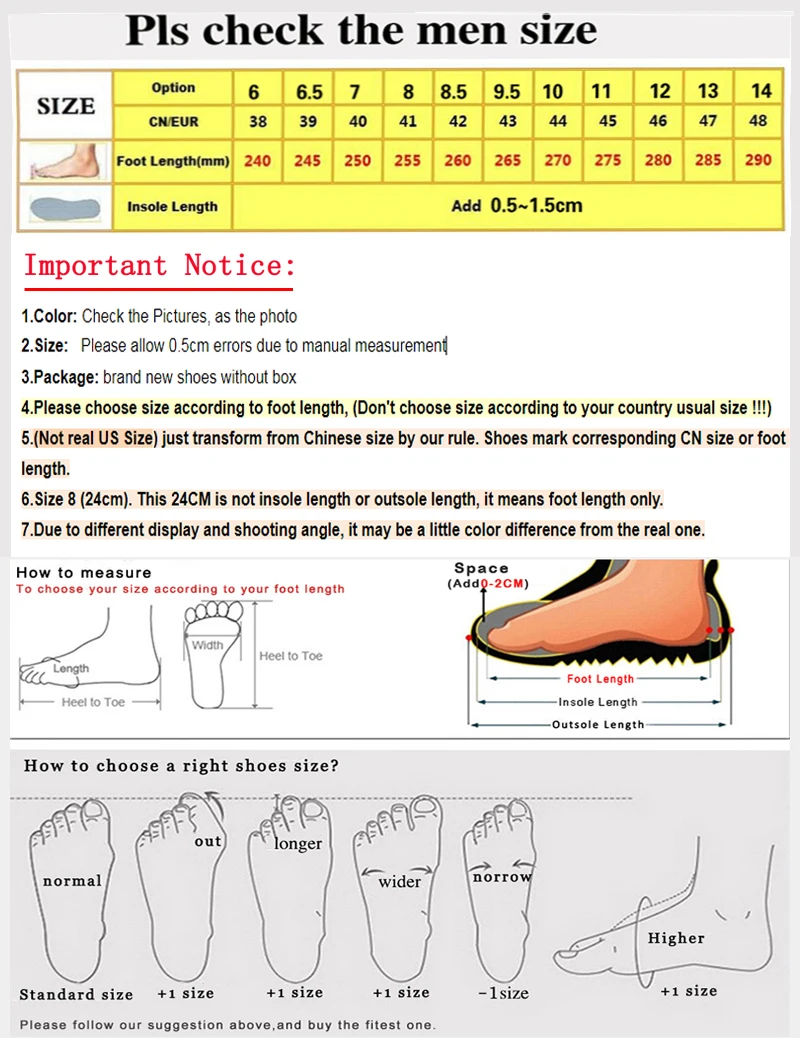 Pls check the men size

| SIZE | Option | 6 | 6.5 | 7 | 8 | 8.5 | 9.5 | 10 | 11 | 12 | 13 | 14 |
|---|---|---|---|---|---|---|---|---|---|---|---|---|
| | CN/EUR | 38 | 39 | 40 | 41 | 42 | 43 | 44 | 45 | 46 | 47 | 48 |
| | Foot Length(mm) | 240 | 245 | 250 | 255 | 260 | 265 | 270 | 275 | 280 | 285 | 290 |
| | Insole Length | Add 0.5~1.5cm | | | | | | | | | | |

Important Notice:

1.Color: Check the Pictures, as the photo

2.Size: Please allow 0.5cm errors due to manual measurement

3.Package: brand new shoes without box

4.Please choose size according to foot length, (Don't choose size according to your country usual size !!!)

5.(Not real US Size) just transform from Chinese size by our rule. Shoes mark corresponding CN size or foot length.

6.Size 8 (24cm). This 24CM is not insole length or outsole length, it means foot length only.

7.Due to different display and shooting angle, it may be a little color difference from the real one.

How to measure
To choose your size according to your foot length

Length
Heel to Toe
Width
Heel to Toe

Space
(Add0-2CM)
Foot Length
Insole Length
Outsole Length

How to choose a right shoes size?

normal
out
longer
wider
norrow
Higher

Standard size
+1 size
+1 size
+1 size
-1size
+1 size

Please follow our suggestion above,and buy the fitest one.